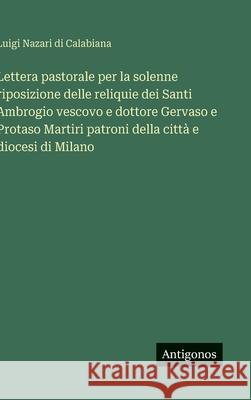 Luigi Nazari di Calabiana

Lettera pastorale per la solenne riposizione delle reliquie dei Santi Ambrogio vescovo e dottore Gervaso e Protaso Martiri patroni della città e diocesi di Milano

Antigonos

Kraina Książek